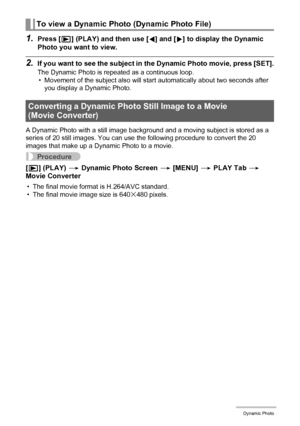 To view a Dynamic Photo (Dynamic Photo File)

1. Press [▶] (PLAY) and then use [◀] and [▶] to display the Dynamic Photo you want to view.

2. If you want to see the subject in the Dynamic Photo movie, press [SET].

The Dynamic Photo is repeated as a continuous loop.

• Movement of the subject also will start automatically about two seconds after you display a Dynamic Photo.

Converting a Dynamic Photo Still Image to a Movie (Movie Converter)

A Dynamic Photo with a still image background and a moving subject is stored as a series of 20 still images. You can use the following procedure to convert the 20 images that make up a Dynamic Photo to a movie.

Procedure

[▶] (PLAY) → Dynamic Photo Screen → [MENU] → PLAY Tab → Movie Converter

• The final movie format is H.264/AVC standard.
• The final movie image size is 640×480 pixels.

Dynamic Photo